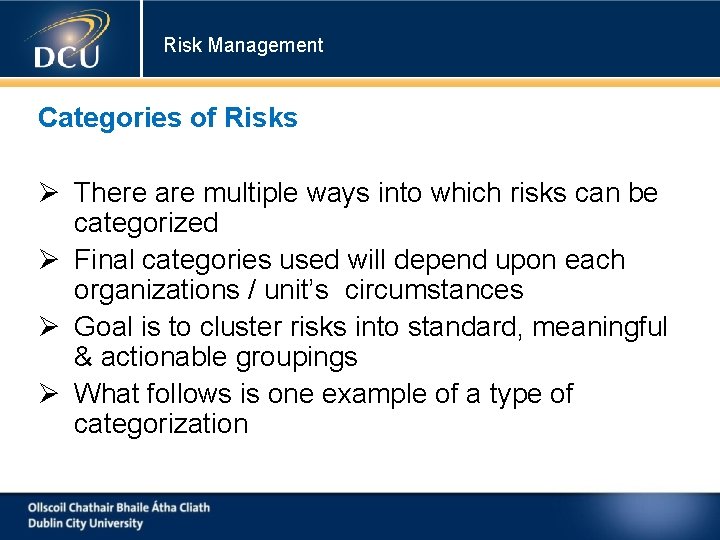 DCU

Risk Management

Categories of Risks

➢ There are multiple ways into which risks can be categorized
➢ Final categories used will depend upon each organizations / unit's circumstances
➢ Goal is to cluster risks into standard, meaningful & actionable groupings
➢ What follows is one example of a type of categorization

Ollscoil Chathair Bhaile Átha Cliath
Dublin City University